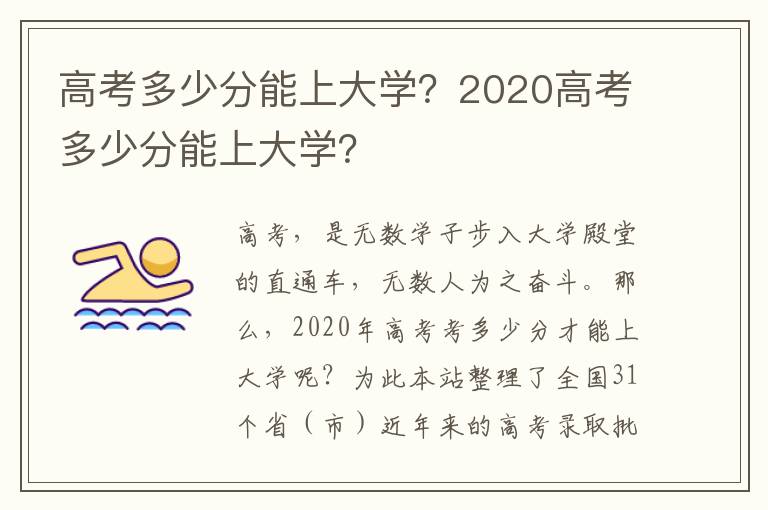 高考多少分能上大学？2020高考多少分能上大学？

高考，是无数学子步入大学殿堂的直通车，无数人为之奋斗。那么，2020年高考考多少分才能上大学呢？为此本站整理了全国31个省（市）近年来的高考录取批